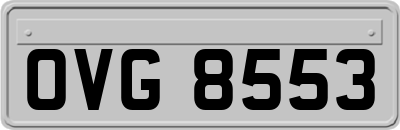 OVG 8553